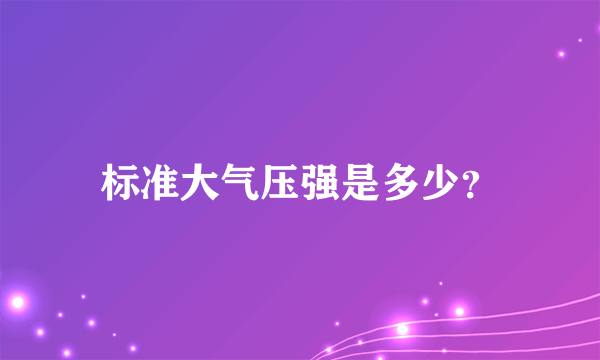 标准大气压强是多少?